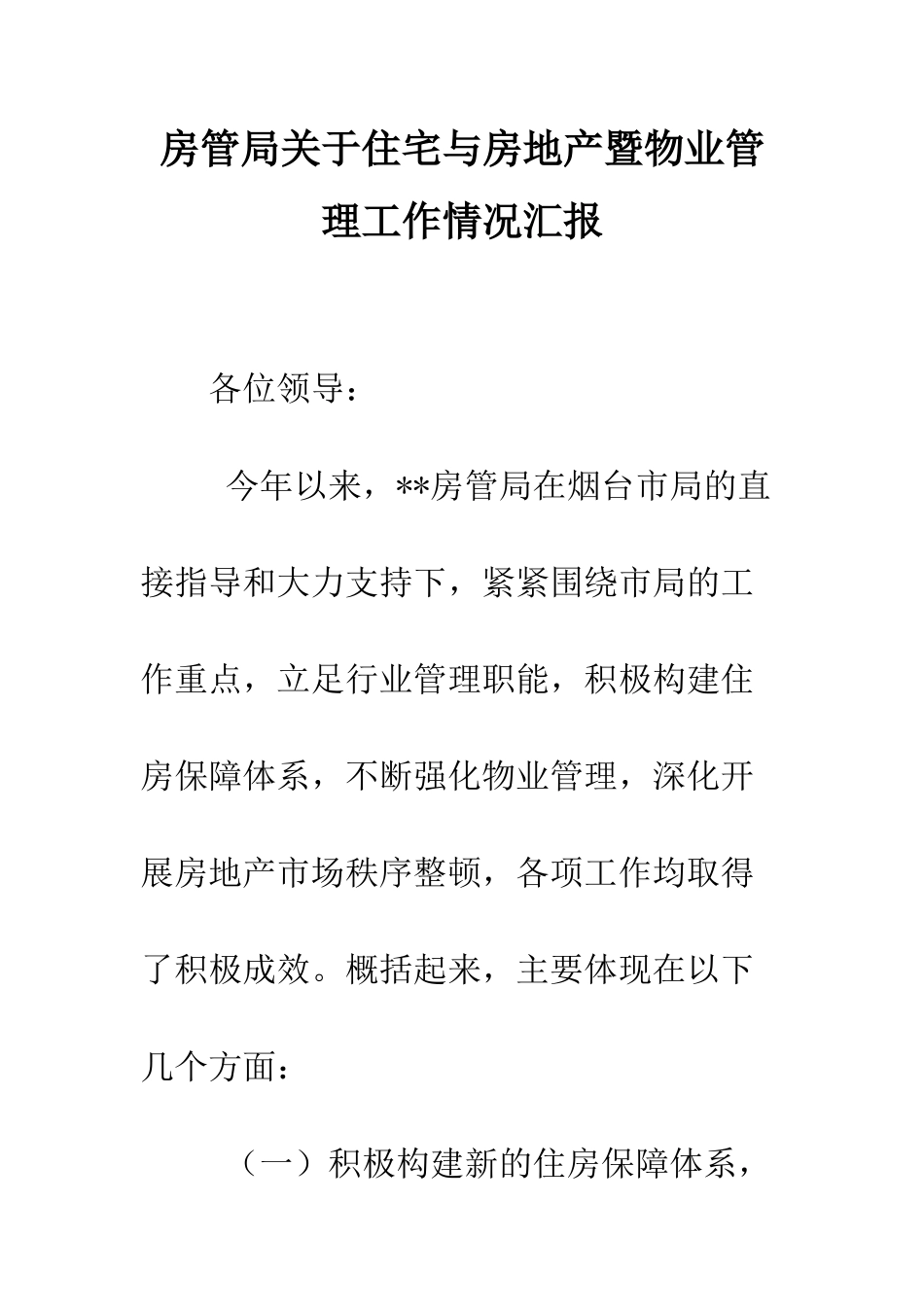 房管局关于住宅与房地产暨物业管理工作情况汇报

各位领导：

今年以来，**房管局在烟台市局的直接指导和大力支持下，紧紧围绕市局的工作重点，立足行业管理职能，积极构建住房保障体系，不断强化物业管理，深化开展房地产市场秩序整顿，各项工作均取得了积极成效。概括起来，主要体现在以下几个方面：

（一）积极构建新的住房保障体系，